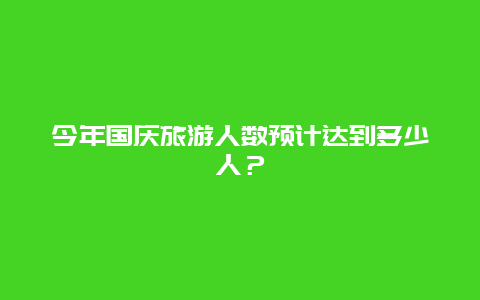 今年国庆旅游人数预计达到多少人？